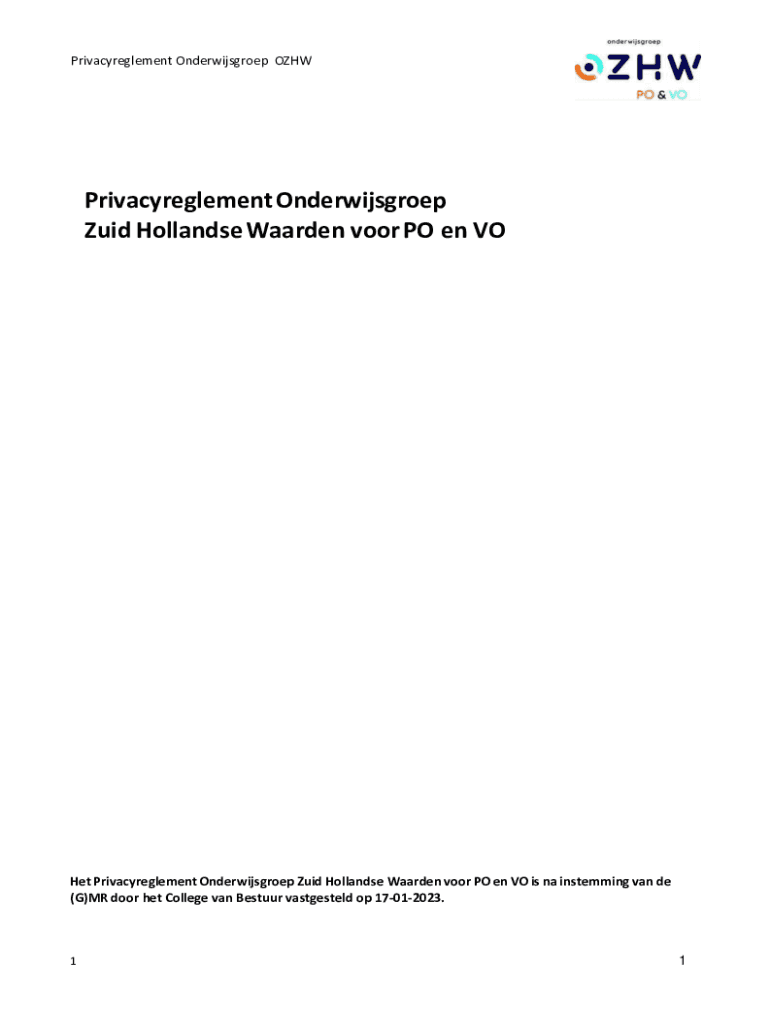 Privacyreglement Onderwijsgroep OZHW

onderwijsgroep
OZHW
PO & VO

Privacyreglement Onderwijsgroep
Zuid Hollandse Waarden voor PO en VO

Het Privacyreglement Onderwijsgroep Zuid Hollandse Waarden voor PO en VO is na instemming van de (G)MR door het College van Bestuur vastgesteld op 17-01-2023.

1

1